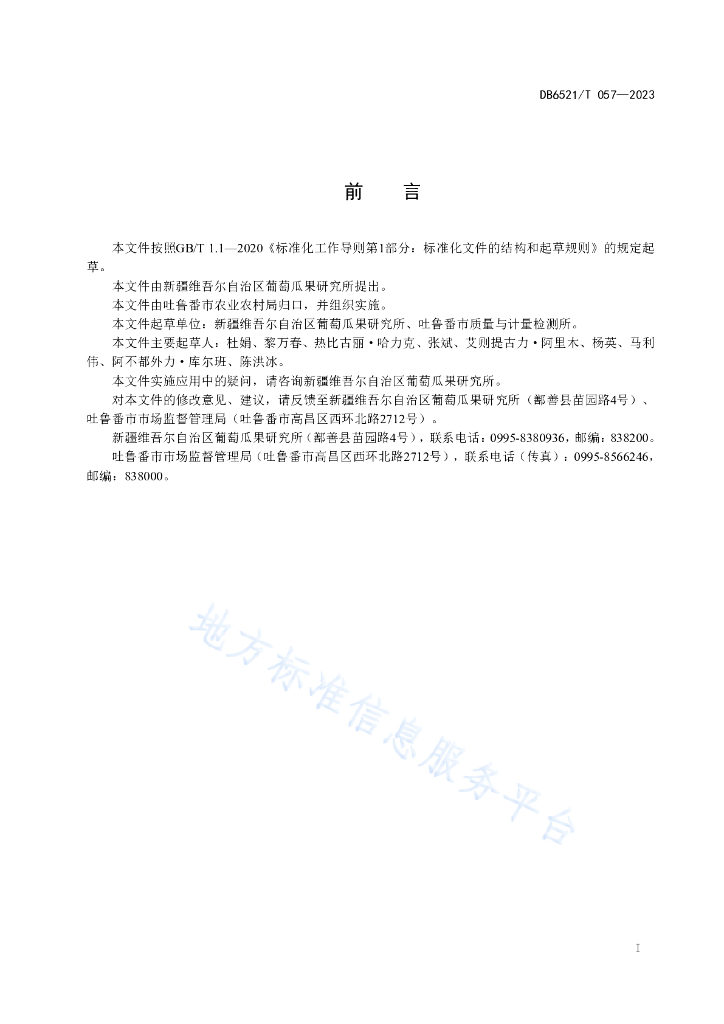 DB6521/T 057—2023

前　言

本文件按照GB/T 1.1—2020《标准化工作导则第1部分：标准化文件的结构和起草规则》的规定起草。

本文件由新疆维吾尔自治区葡萄瓜果研究所提出。

本文件由吐鲁番市农业农村局归口，并组织实施。

本文件起草单位：新疆维吾尔自治区葡萄瓜果研究所、吐鲁番市质量与计量检测所。

本文件主要起草人：杜娟、黎万春、热比古丽·哈力克、张斌、艾则提古力·阿里木、杨英、马利伟、阿不都外力·库尔班、陈洪冰。

本文件实施应用中的疑问，请咨询新疆维吾尔自治区葡萄瓜果研究所。

对本文件的修改意见、建议，请反馈至新疆维吾尔自治区葡萄瓜果研究所（鄯善县苗园路4号）、吐鲁番市市场监督管理局（吐鲁番市高昌区西环北路2712号）。

新疆维吾尔自治区葡萄瓜果研究所（鄯善县苗园路4号），联系电话：0995-8380936，邮编：838200。

吐鲁番市市场监督管理局（吐鲁番市高昌区西环北路2712号），联系电话（传真）：0995-8566246，邮编：838000。

地方标准信息服务平台

I